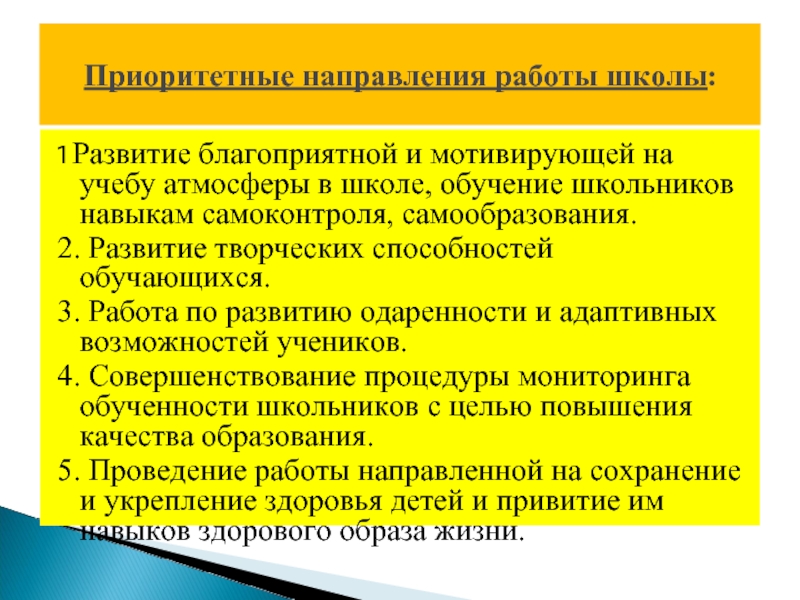 Приоритетные направления работы школы:

1Развитие благоприятной и мотивирующей на учебу атмосферы в школе, обучение школьников навыкам самоконтроля, самообразования.

2. Развитие творческих способностей обучающихся.

3. Работа по развитию одаренности и адаптивных возможностей учеников.

4. Совершенствование процедуры мониторинга обученности школьников с целью повышения качества образования.

5. Проведение работы направленной на сохранение и укрепление здоровья детей и привитие им навыков здорового образа жизни.